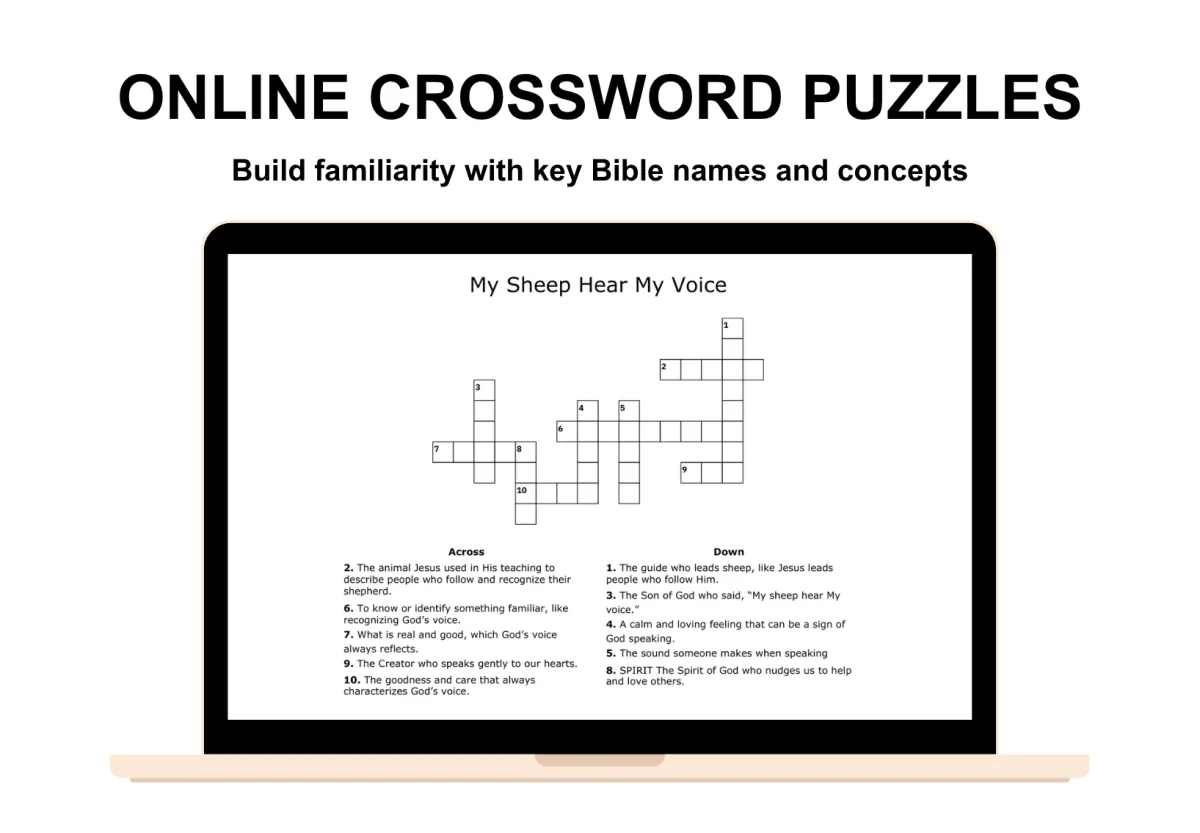 ONLINE CROSSWORD PUZZLES

Build familiarity with key Bible names and concepts

My Sheep Hear My Voice

1
2
3
4
5
6
7
8
9
10

Across

2. The animal Jesus used in His teaching to describe people who follow and recognize their shepherd.

6. To know or identify something familiar, like recognizing God's voice.

7. What is real and good, which God's voice always reflects.

9. The Creator who speaks gently to our hearts.

10. The goodness and care that always characterizes God's voice.

Down

1. The guide who leads sheep, like Jesus leads people who follow Him.

3. The Son of God who said, "My sheep hear My voice."

4. A calm and loving feeling that can be a sign of God speaking.

5. The sound someone makes when speaking

8. SPIRIT The Spirit of God who nudges us to help and love others.